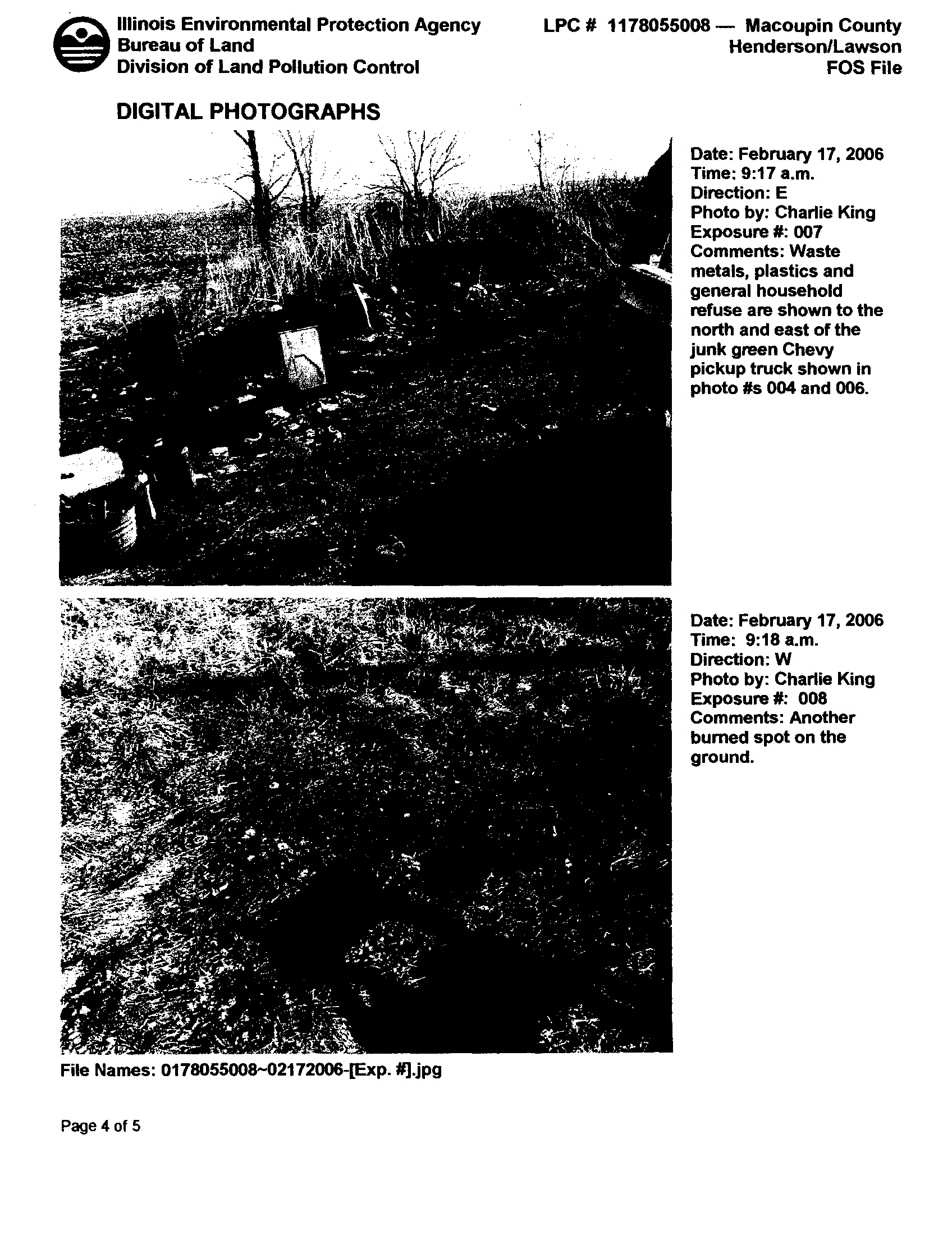 Illinois Environmental Protection Agency
Bureau of Land
Division of Land Pollution Control

LPC # 1178055008 — Macoupin County
Henderson/Lawson
FOS File

DIGITAL PHOTOGRAPHS

Date: February 17, 2006
Time: 9:17 a.m.
Direction: E
Photo by: Charlie King
Exposure #: 007
Comments: Waste metals, plastics and general household refuse are shown to the north and east of the junk green Chevy pickup truck shown in photo #s 004 and 006.

Date: February 17, 2006
Time: 9:18 a.m.
Direction: W
Photo by: Charlie King
Exposure #: 008
Comments: Another burned spot on the ground.

File Names: 0178055008~02172006-[Exp. #].jpg

Page 4 of 5